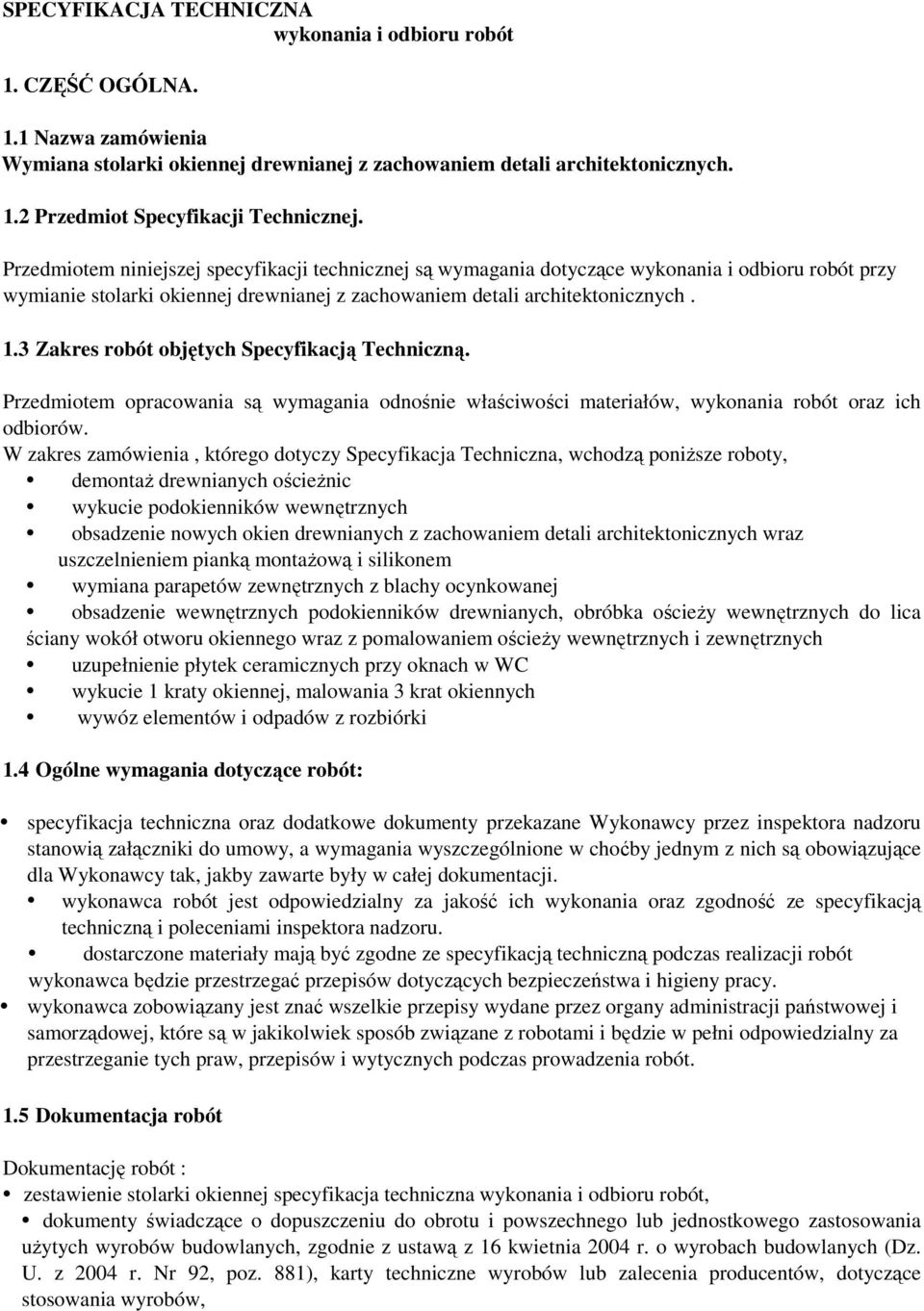 SPECYFIKACJA TECHNICZNA
wykonania i odbioru robót

1. CZĘŚĆ OGÓLNA.

1.1 Nazwa zamówienia
Wymiana stolarki okiennej drewnianej z zachowaniem detali architektonicznych.

1.2 Przedmiot Specyfikacji Technicznej.

Przedmiotem niniejszej specyfikacji technicznej są wymagania dotyczące wykonania i odbioru robót przy wymianie stolarki okiennej drewnianej z zachowaniem detali architektonicznych .

1.3 Zakres robót objętych Specyfikacją Techniczną.

Przedmiotem opracowania są wymagania odnośnie właściwości materiałów, wykonania robót oraz ich odbiorów.
W zakres zamówienia , którego dotyczy Specyfikacja Techniczna, wchodzą poniższe roboty,
• demontaż drewnianych ościeżnic
• wykucie podokienników wewnętrznych
• obsadzenie nowych okien drewnianych z zachowaniem detali architektonicznych wraz uszczelnieniem pianką montażową i silikonem
• wymiana parapetów zewnętrznych z blachy ocynkowanej
• obsadzenie wewnętrznych podokienników drewnianych, obróbka ościeży wewnętrznych do lica ściany wokół otworu okiennego wraz z pomalowaniem ościeży wewnętrznych i zewnętrznych
• uzupełnienie płytek ceramicznych przy oknach w WC
• wykucie 1 kraty okiennej, malowania 3 krat okiennych
• wywóz elementów i odpadów z rozbiórki

1.4 Ogólne wymagania dotyczące robót:

• specyfikacja techniczna oraz dodatkowe dokumenty przekazane Wykonawcy przez inspektora nadzoru stanowią załączniki do umowy, a wymagania wyszczególnione w choćby jednym z nich są obowiązujące dla Wykonawcy tak, jakby zawarte były w całej dokumentacji.
• wykonawca robót jest odpowiedzialny za jakość ich wykonania oraz zgodność ze specyfikacją techniczną i poleceniami inspektora nadzoru.
• dostarczone materiały mają być zgodne ze specyfikacją techniczną podczas realizacji robót wykonawca będzie przestrzegać przepisów dotyczących bezpieczeństwa i higieny pracy.
• wykonawca zobowiązany jest znać wszelkie przepisy wydane przez organy administracji państwowej i samorządowej, które są w jakikolwiek sposób związane z robotami i będzie w pełni odpowiedzialny za przestrzeganie tych praw, przepisów i wytycznych podczas prowadzenia robót.

1.5 Dokumentacja robót

Dokumentację robót :
• zestawienie stolarki okiennej specyfikacja techniczna wykonania i odbioru robót,
• dokumenty świadczące o dopuszczeniu do obrotu i powszechnego lub jednostkowego zastosowania użytych wyrobów budowlanych, zgodnie z ustawą z 16 kwietnia 2004 r. o wyrobach budowlanych (Dz. U. z 2004 r. Nr 92, poz. 881), karty techniczne wyrobów lub zalecenia producentów, dotyczące stosowania wyrobów,